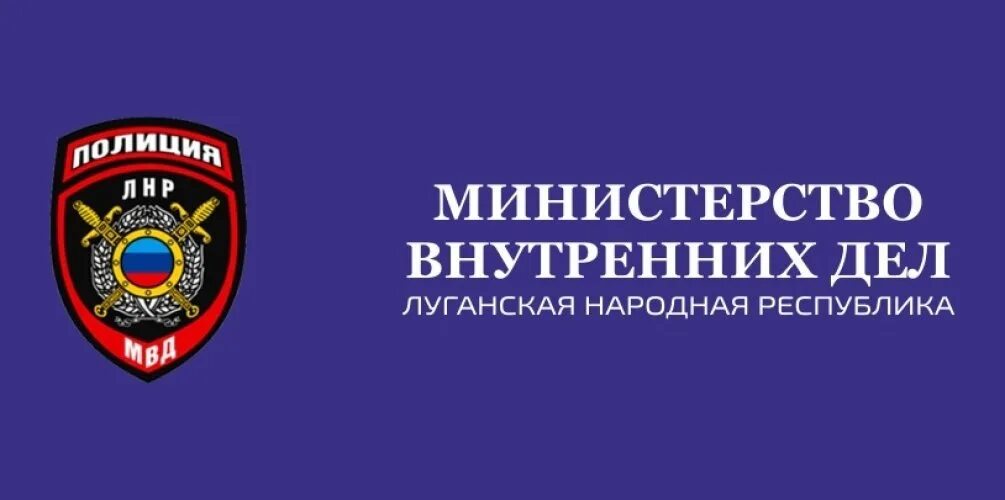 ПОЛИЦИЯ
ЛНР
МВД

МИНИСТЕРСТВО
ВНУТРЕННИХ ДЕЛ
ЛУГАНСКАЯ НАРОДНАЯ РЕСПУБЛИКА